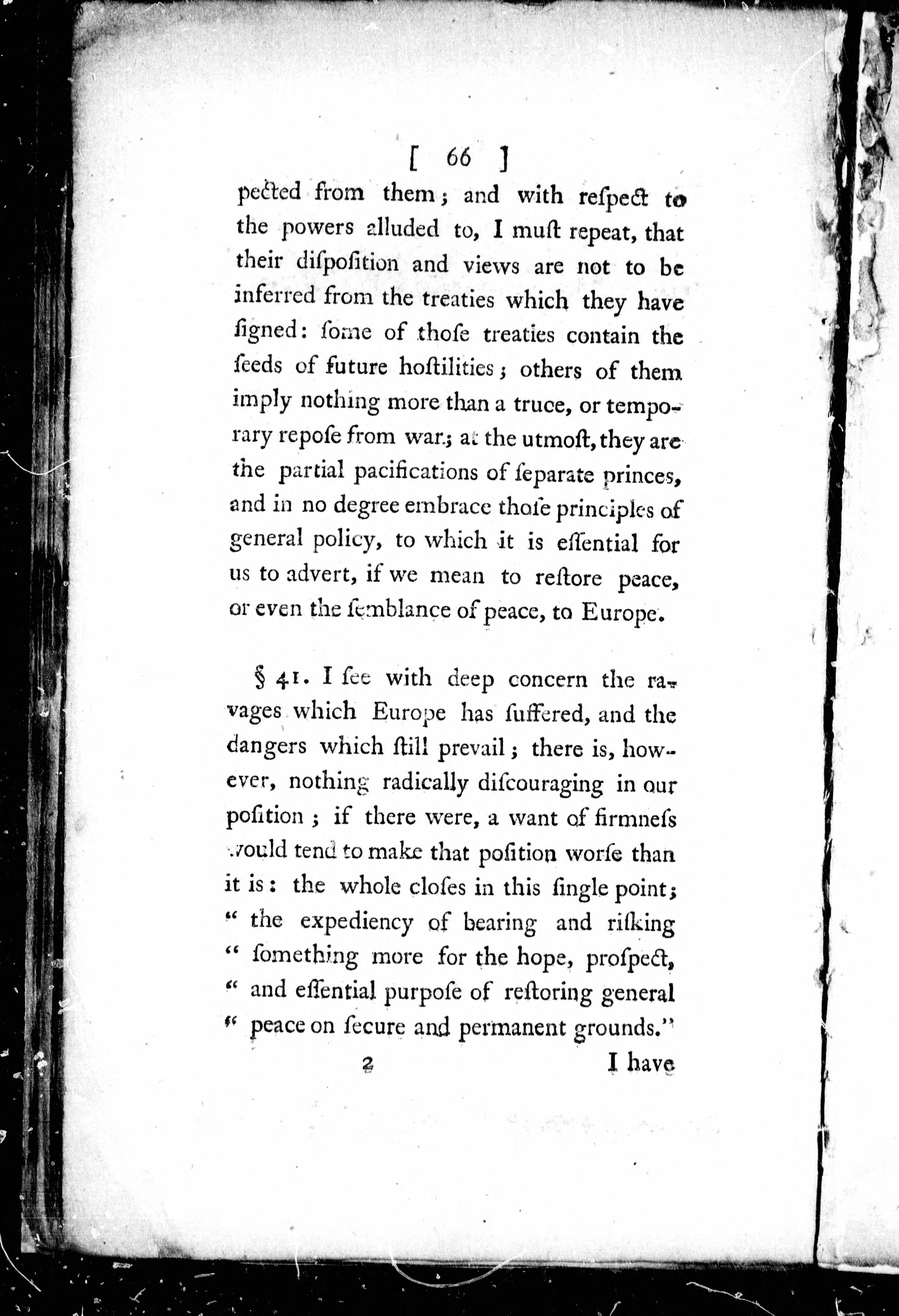 [ 66 ]

pected from them; and with reſpect to the powers alluded to, I muſt repeat, that their diſpoſition and views are not to be inferred from the treaties which they have ſigned: ſome of thoſe treaties contain the ſeeds of future hoſtilities; others of them imply nothing more than a truce, or temporary repoſe from war; at the utmoſt, they are the partial pacifications of ſeparate princes, and in no degree embrace thoſe principles of general policy, to which it is eſſential for us to advert, if we mean to reſtore peace, or even the ſemblance of peace, to Europe.

§ 41. I ſee with deep concern the ravages which Europe has ſuffered, and the dangers which ſtill prevail; there is, however, nothing radically diſcouraging in our poſition; if there were, a want of firmneſs would tend to make that poſition worſe than it is: the whole cloſes in this ſingle point; " the expediency of bearing and riſking " ſomething more for the hope, proſpect, " and eſſential purpoſe of reſtoring general " peace on ſecure and permanent grounds."

2 I have